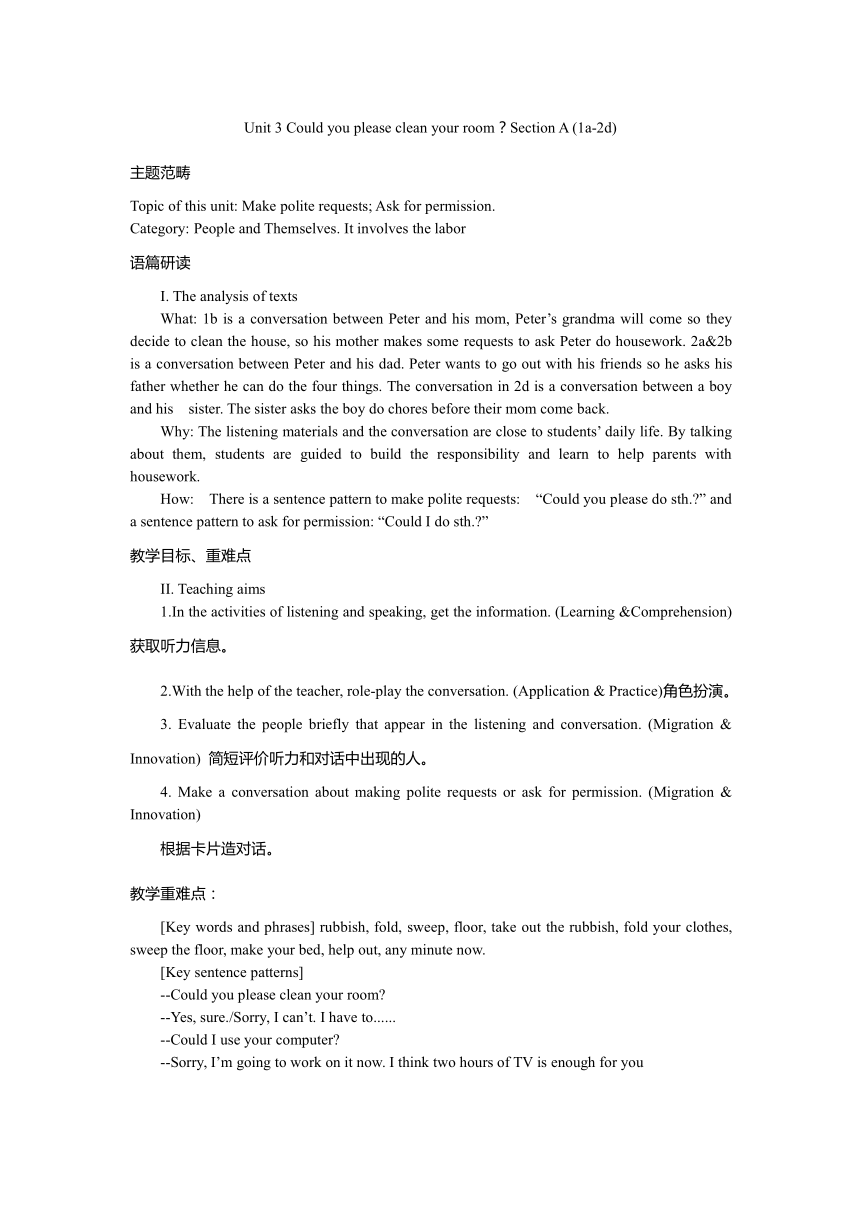 Unit 3 Could you please clean your room？Section A (1a-2d)

主题范畴

Topic of this unit: Make polite requests; Ask for permission.
Category: People and Themselves. It involves the labor

语篇研读

I. The analysis of texts

What: 1b is a conversation between Peter and his mom, Peter’s grandma will come so they decide to clean the house, so his mother makes some requests to ask Peter do housework. 2a&2b is a conversation between Peter and his dad. Peter wants to go out with his friends so he asks his father whether he can do the four things. The conversation in 2d is a conversation between a boy and his sister. The sister asks the boy do chores before their mom come back.

Why: The listening materials and the conversation are close to students’ daily life. By talking about them, students are guided to build the responsibility and learn to help parents with housework.

How: There is a sentence pattern to make polite requests: “Could you please do sth.?” and a sentence pattern to ask for permission: “Could I do sth.?”

教学目标、重难点

II. Teaching aims

1.In the activities of listening and speaking, get the information. (Learning &Comprehension)

获取听力信息。

2.With the help of the teacher, role-play the conversation. (Application & Practice)角色扮演。

3. Evaluate the people briefly that appear in the listening and conversation. (Migration & Innovation) 简短评价听力和对话中出现的人。

4. Make a conversation about making polite requests or ask for permission. (Migration & Innovation)

根据卡片造对话。

教学重难点：

[Key words and phrases] rubbish, fold, sweep, floor, take out the rubbish, fold your clothes, sweep the floor, make your bed, help out, any minute now.

[Key sentence patterns]

--Could you please clean your room?

--Yes, sure./Sorry, I can’t. I have to......

--Could I use your computer?

--Sorry, I’m going to work on it now. I think two hours of TV is enough for you